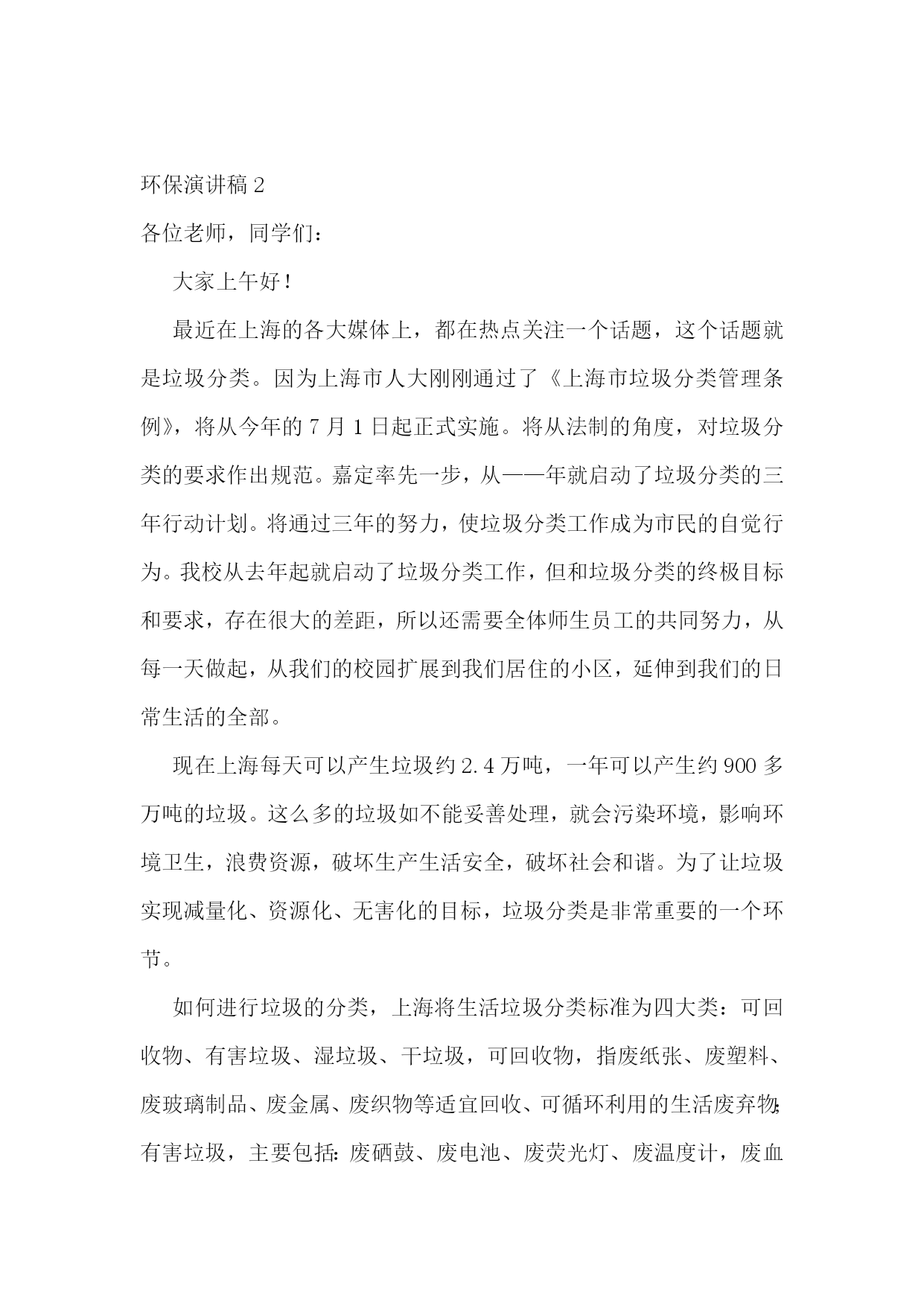 环保演讲稿 2

各位老师，同学们：

大家上午好！

最近在上海的各大媒体上，都在热点关注一个话题，这个话题就是垃圾分类。因为上海市人大刚刚通过了《上海市垃圾分类管理条例》，将从今年的 7 月 1 日起正式实施。将从法制的角度，对垃圾分类的要求作出规范。嘉定率先一步，从——年就启动了垃圾分类的三年行动计划。将通过三年的努力，使垃圾分类工作成为市民的自觉行为。我校从去年起就启动了垃圾分类工作，但和垃圾分类的终极目标和要求，存在很大的差距，所以还需要全体师生员工的共同努力，从每一天做起，从我们的校园扩展到我们居住的小区，延伸到我们的日常生活的全部。

现在上海每天可以产生垃圾约 2.4 万吨，一年可以产生约 900 多万吨的垃圾。这么多的垃圾如不能妥善处理，就会污染环境，影响环境卫生，浪费资源，破坏生产生活安全，破坏社会和谐。为了让垃圾实现减量化、资源化、无害化的目标，垃圾分类是非常重要的一个环节。

如何进行垃圾的分类，上海将生活垃圾分类标准为四大类：可回收物、有害垃圾、湿垃圾、干垃圾，可回收物，指废纸张、废塑料、废玻璃制品、废金属、废织物等适宜回收、可循环利用的生活废弃物;有害垃圾，主要包括:废硒鼓、废电池、废荧光灯、废温度计，废血